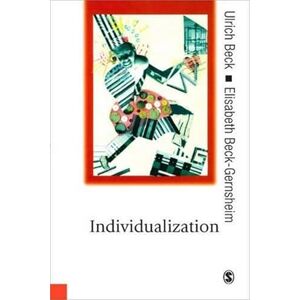 Ulrich Beck ■ Elisabeth Beck-Gernsheim

Individualization

S